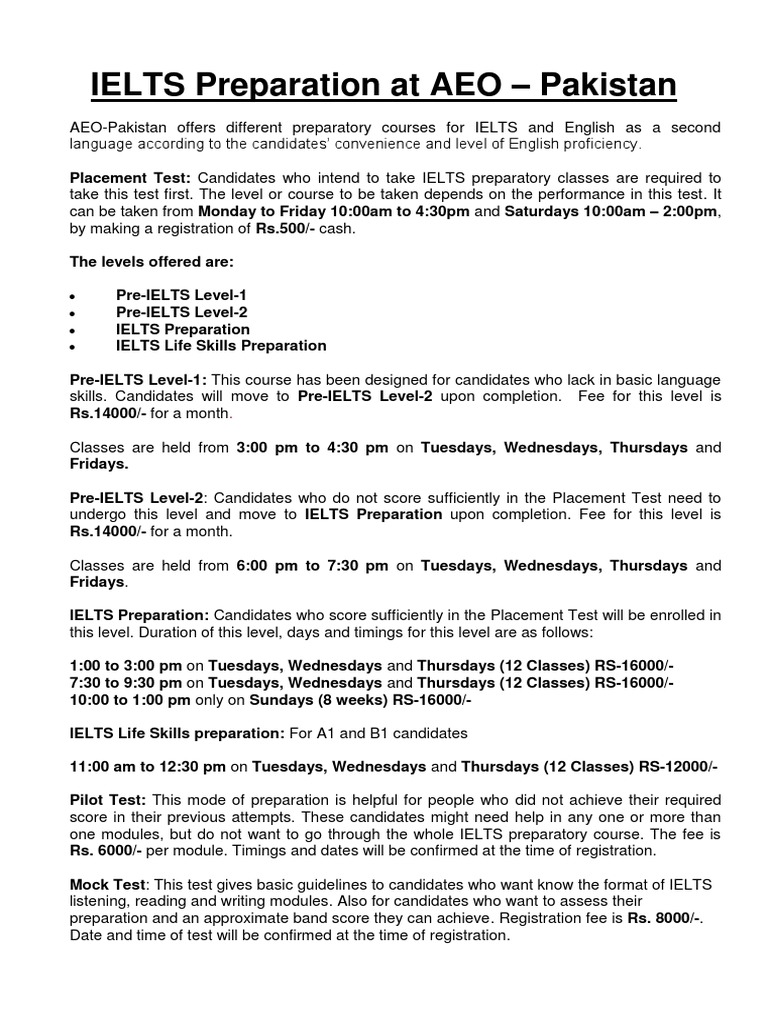 IELTS Preparation at AEO – Pakistan

AEO-Pakistan offers different preparatory courses for IELTS and English as a second language according to the candidates' convenience and level of English proficiency.

Placement Test: Candidates who intend to take IELTS preparatory classes are required to take this test first. The level or course to be taken depends on the performance in this test. It can be taken from Monday to Friday 10:00am to 4:30pm and Saturdays 10:00am – 2:00pm, by making a registration of Rs.500/- cash.

The levels offered are:

• Pre-IELTS Level-1
• Pre-IELTS Level-2
• IELTS Preparation
• IELTS Life Skills Preparation

Pre-IELTS Level-1: This course has been designed for candidates who lack in basic language skills. Candidates will move to Pre-IELTS Level-2 upon completion. Fee for this level is Rs.14000/- for a month.

Classes are held from 3:00 pm to 4:30 pm on Tuesdays, Wednesdays, Thursdays and Fridays.

Pre-IELTS Level-2: Candidates who do not score sufficiently in the Placement Test need to undergo this level and move to IELTS Preparation upon completion. Fee for this level is Rs.14000/- for a month.

Classes are held from 6:00 pm to 7:30 pm on Tuesdays, Wednesdays, Thursdays and Fridays.

IELTS Preparation: Candidates who score sufficiently in the Placement Test will be enrolled in this level. Duration of this level, days and timings for this level are as follows:

1:00 to 3:00 pm on Tuesdays, Wednesdays and Thursdays (12 Classes) RS-16000/-
7:30 to 9:30 pm on Tuesdays, Wednesdays and Thursdays (12 Classes) RS-16000/-
10:00 to 1:00 pm only on Sundays (8 weeks) RS-16000/-

IELTS Life Skills preparation: For A1 and B1 candidates

11:00 am to 12:30 pm on Tuesdays, Wednesdays and Thursdays (12 Classes) RS-12000/-

Pilot Test: This mode of preparation is helpful for people who did not achieve their required score in their previous attempts. These candidates might need help in any one or more than one modules, but do not want to go through the whole IELTS preparatory course. The fee is Rs. 6000/- per module. Timings and dates will be confirmed at the time of registration.

Mock Test: This test gives basic guidelines to candidates who want know the format of IELTS listening, reading and writing modules. Also for candidates who want to assess their preparation and an approximate band score they can achieve. Registration fee is Rs. 8000/-. Date and time of test will be confirmed at the time of registration.